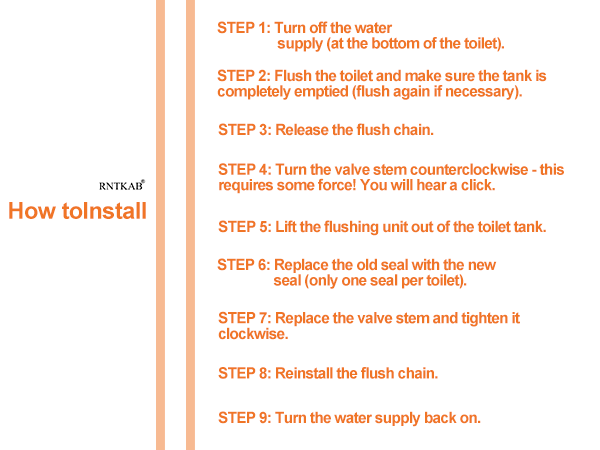 RNTKAB®

How toInstall

STEP 1: Turn off the water supply (at the bottom of the toilet).

STEP 2: Flush the toilet and make sure the tank is completely emptied (flush again if necessary).

STEP 3: Release the flush chain.

STEP 4: Turn the valve stem counterclockwise - this requires some force! You will hear a click.

STEP 5: Lift the flushing unit out of the toilet tank.

STEP 6: Replace the old seal with the new seal (only one seal per toilet).

STEP 7: Replace the valve stem and tighten it clockwise.

STEP 8: Reinstall the flush chain.

STEP 9: Turn the water supply back on.